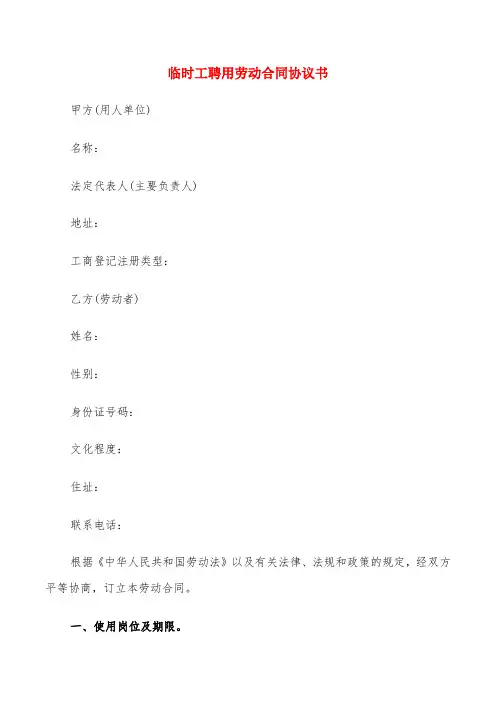 临时工聘用劳动合同协议书

甲方(用人单位)

名称：

法定代表人(主要负责人)

地址：

工商登记注册类型：

乙方(劳动者)

姓名：

性别：

身份证号码：

文化程度：

住址：

联系电话：

根据《中华人民共和国劳动法》以及有关法律、法规和政策的规定，经双方平等协商，订立本劳动合同。

一、使用岗位及期限。